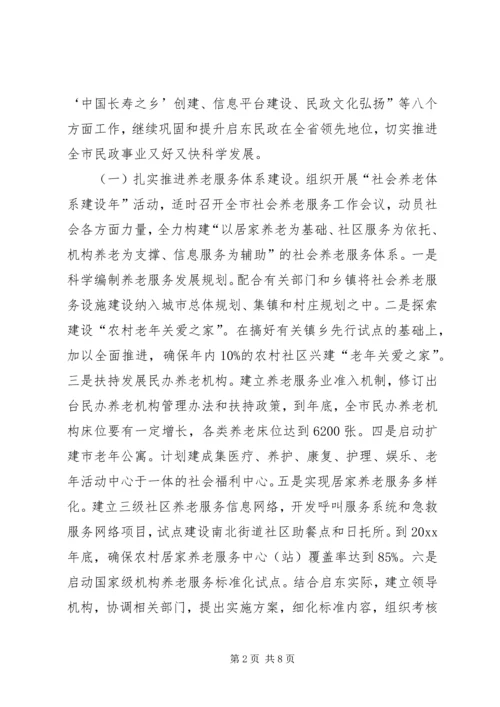 ‘中国长寿之乡’创建、信息平台建设、民政文化弘扬”等八个方面工作，继续巩固和提升启东民政在全省领先地位，切实推进全市民政事业又好又快科学发展。

（一）扎实推进养老服务体系建设。组织开展“社会养老体系建设年”活动，适时召开全市社会养老服务工作会议，动员社会各方面力量，全力构建“以居家养老为基础、社区服务为依托、机构养老为支撑、信息服务为辅助”的社会养老服务体系。一是科学编制养老服务发展规划。配合有关部门和乡镇将社会养老服务设施建设纳入城市总体规划、集镇和村庄规划之中。二是探索建设“农村老年关爱之家”。在搞好有关镇乡先行试点的基础上，加以全面推进，确保年内10%的农村社区兴建“老年关爱之家”。三是扶持发展民办养老机构。建立养老服务业准入机制，修订出台民办养老机构管理办法和扶持政策，到年底，全市民办养老机构床位要有一定增长，各类养老床位达到6200张。四是启动扩建市老年公寓。计划建成集医疗、养护、康复、护理、娱乐、老年活动中心于一体的社会福利中心。五是实现居家养老服务多样化。建立三级社区养老服务信息网络，开发呼叫服务系统和急救服务网络项目，试点建设南北街道社区助餐点和日托所。到20xx年底，确保农村居家养老服务中心（站）覆盖率达到85%。六是启动国家级机构养老服务标准化试点。结合启东实际，建立领导机构，协调相关部门，提出实施方案，细化标准内容，组织考核

第2页 共8页